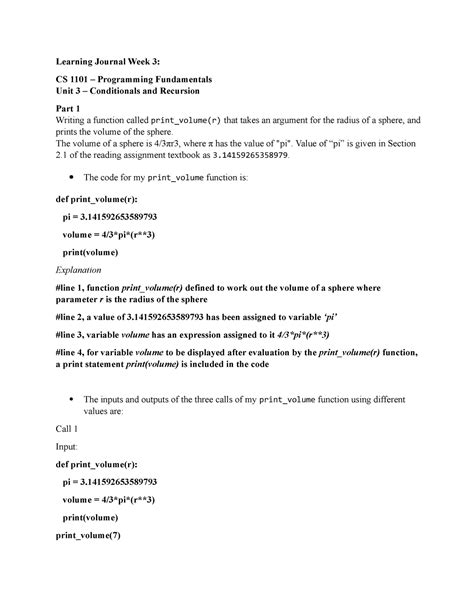 Learning Journal Week 3:

CS 1101 – Programming Fundamentals
Unit 3 – Conditionals and Recursion

Part 1
Writing a function called print_volume(r) that takes an argument for the radius of a sphere, and prints the volume of the sphere.
The volume of a sphere is 4/3πr3, where π has the value of "pi". Value of "pi" is given in Section 2.1 of the reading assignment textbook as 3.14159265358979.

• The code for my print_volume function is:

def print_volume(r):

pi = 3.141592653589793

volume = 4/3*pi*(r**3)

print(volume)

Explanation

#line 1, function print_volume(r) defined to work out the volume of a sphere where parameter r is the radius of the sphere

#line 2, a value of 3.141592653589793 has been assigned to variable 'pi'

#line 3, variable volume has an expression assigned to it 4/3*pi*(r**3)

#line 4, for variable volume to be displayed after evaluation by the print_volume(r) function, a print statement print(volume) is included in the code

• The inputs and outputs of the three calls of my print_volume function using different values are:

Call 1

Input:

def print_volume(r):

pi = 3.141592653589793

volume = 4/3*pi*(r**3)

print(volume)

print_volume(7)